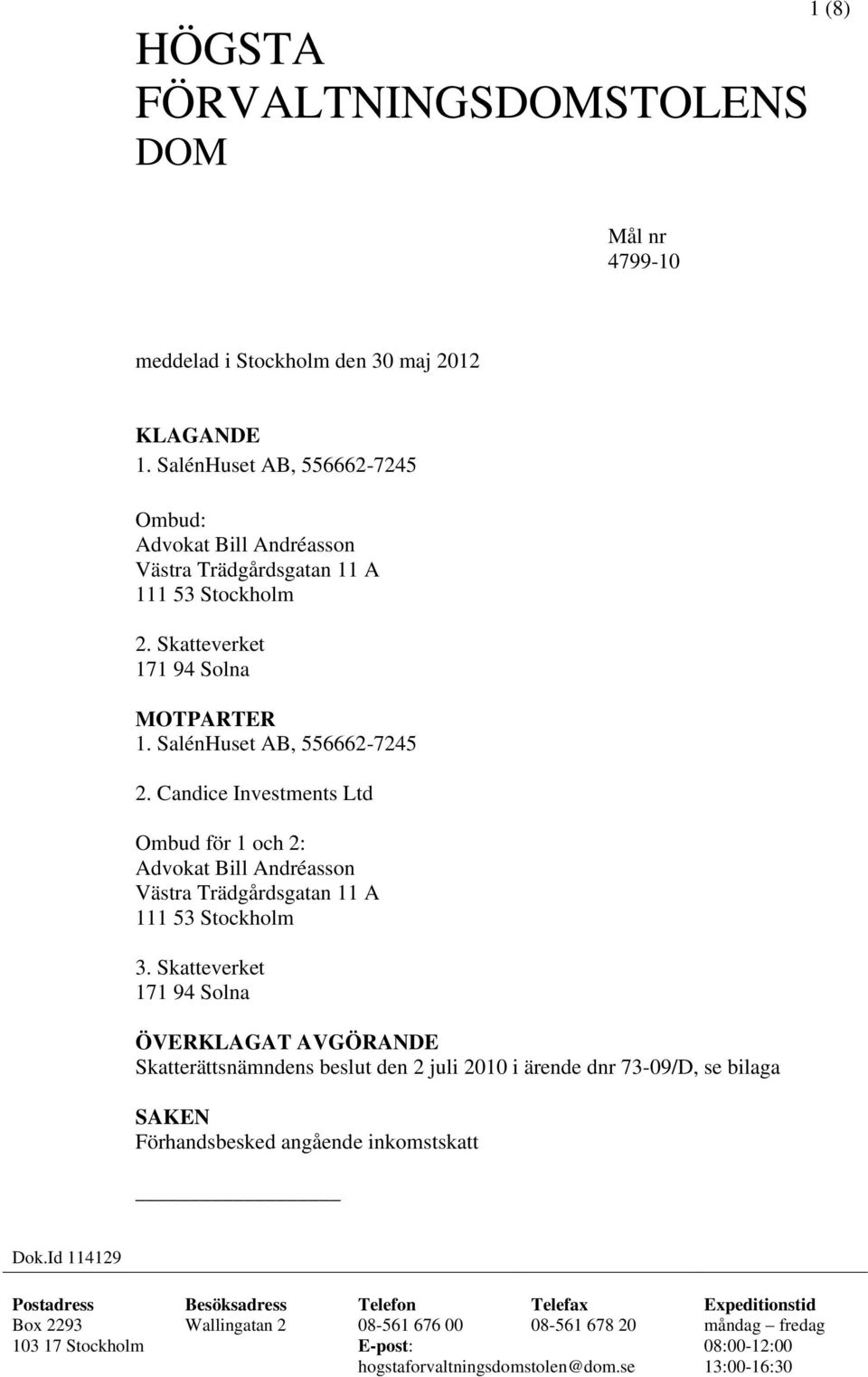 1 (8)

HÖGSTA FÖRVALTNINGSDOMSTOLENS DOM

Mål nr
4799-10

meddelad i Stockholm den 30 maj 2012

KLAGANDE
1. SalénHuset AB, 556662-7245

Ombud:
Advokat Bill Andréasson
Västra Trädgårdsgatan 11 A
111 53 Stockholm

2. Skatteverket
171 94 Solna

MOTPARTER
1. SalénHuset AB, 556662-7245

2. Candice Investments Ltd

Ombud för 1 och 2:
Advokat Bill Andréasson
Västra Trädgårdsgatan 11 A
111 53 Stockholm

3. Skatteverket
171 94 Solna

ÖVERKLAGAT AVGÖRANDE
Skatterättsnämndens beslut den 2 juli 2010 i ärende dnr 73-09/D, se bilaga

SAKEN
Förhandsbesked angående inkomstskatt

Dok.Id 114129

| Postadress | Besöksadress | Telefon | Telefax | Expeditionstid |
|---|---|---|---|---|
| Box 2293 | Wallingatan 2 | 08-561 676 00 | 08-561 678 20 | måndag – fredag |
| 103 17 Stockholm | | E-post: | | 08:00-12:00 |
| | | hogstaforvaltningsdomstolen@dom.se | | 13:00-16:30 |